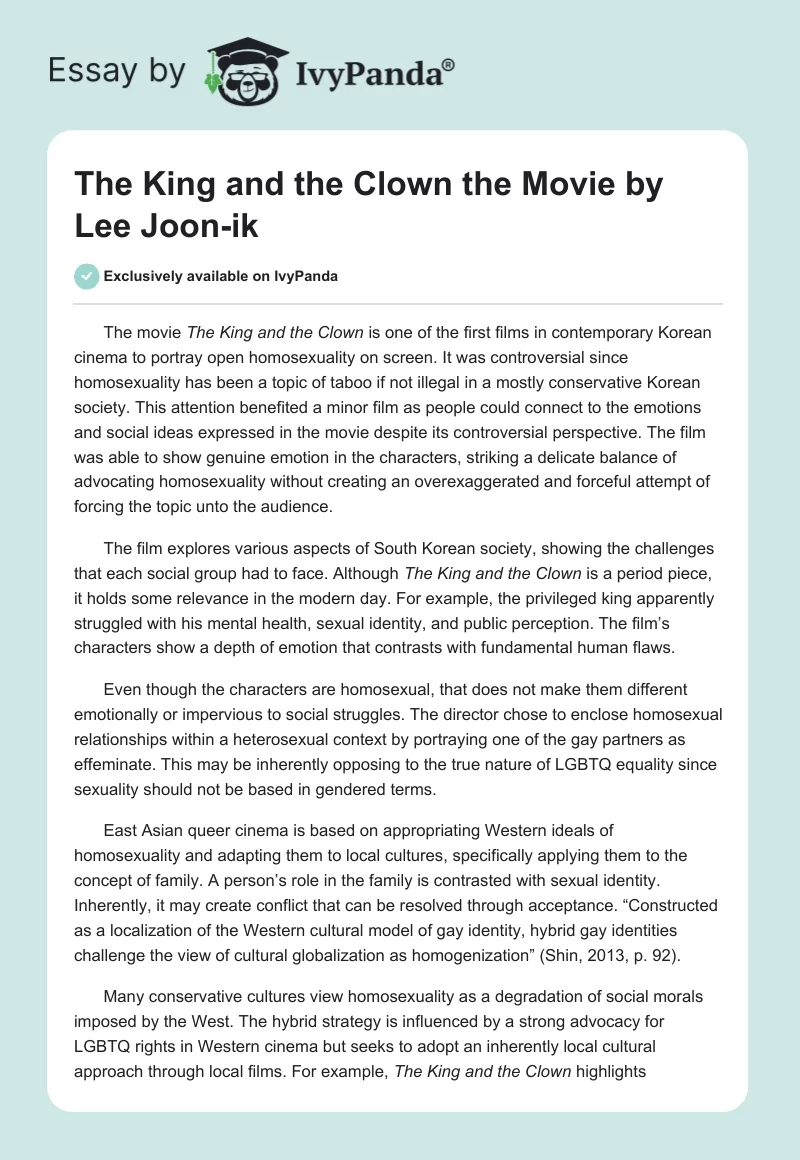 Essay by IvyPanda®

The King and the Clown the Movie by Lee Joon-ik

Exclusively available on IvyPanda

The movie The King and the Clown is one of the first films in contemporary Korean cinema to portray open homosexuality on screen. It was controversial since homosexuality has been a topic of taboo if not illegal in a mostly conservative Korean society. This attention benefited a minor film as people could connect to the emotions and social ideas expressed in the movie despite its controversial perspective. The film was able to show genuine emotion in the characters, striking a delicate balance of advocating homosexuality without creating an overexaggerated and forceful attempt of forcing the topic unto the audience.

The film explores various aspects of South Korean society, showing the challenges that each social group had to face. Although The King and the Clown is a period piece, it holds some relevance in the modern day. For example, the privileged king apparently struggled with his mental health, sexual identity, and public perception. The film's characters show a depth of emotion that contrasts with fundamental human flaws.

Even though the characters are homosexual, that does not make them different emotionally or impervious to social struggles. The director chose to enclose homosexual relationships within a heterosexual context by portraying one of the gay partners as effeminate. This may be inherently opposing to the true nature of LGBTQ equality since sexuality should not be based in gendered terms.

East Asian queer cinema is based on appropriating Western ideals of homosexuality and adapting them to local cultures, specifically applying them to the concept of family. A person's role in the family is contrasted with sexual identity. Inherently, it may create conflict that can be resolved through acceptance. "Constructed as a localization of the Western cultural model of gay identity, hybrid gay identities challenge the view of cultural globalization as homogenization" (Shin, 2013, p. 92).

Many conservative cultures view homosexuality as a degradation of social morals imposed by the West. The hybrid strategy is influenced by a strong advocacy for LGBTQ rights in Western cinema but seeks to adopt an inherently local cultural approach through local films. For example, The King and the Clown highlights